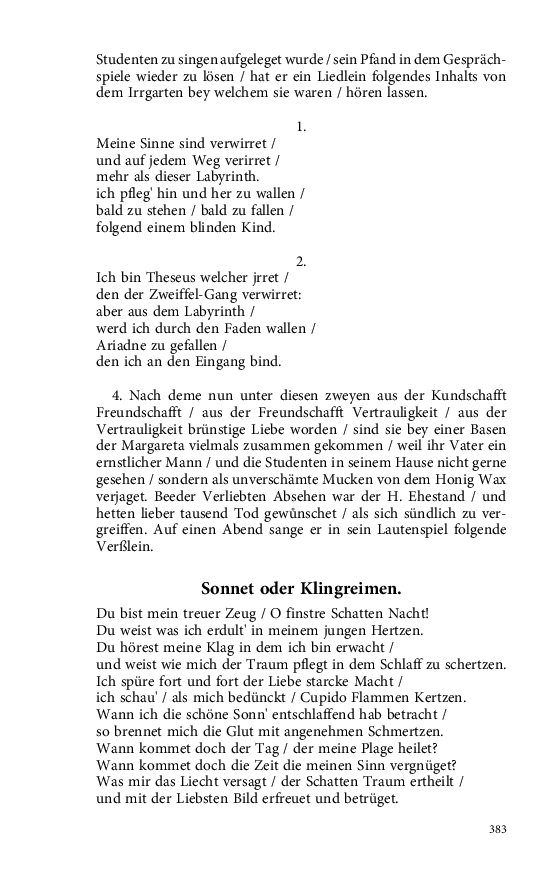 Studenten zu singen aufgeleget wurde / sein Pfand in dem Gesprächspiele wieder zu lösen / hat er ein Liedlein folgendes Inhalts von dem Irrgarten bey welchem sie waren / hören lassen.

1.
Meine Sinne sind verwirret /
und auf jedem Weg verirret /
mehr als dieser Labyrinth.
ich pfleg' hin und her zu wallen /
bald zu stehen / bald zu fallen /
folgend einem blinden Kind.

2.
Ich bin Theseus welcher jrret /
den der Zweiffel-Gang verwirret:
aber aus dem Labyrinth /
werd ich durch den Faden wallen /
Ariadne zu gefallen /
den ich an den Eingang bind.

4. Nach deme nun unter diesen zweyen aus der Kundschafft Freundschafft / aus der Freundschafft Vertrauligkeit / aus der Vertrauligkeit brünstige Liebe worden / sind sie bey einer Basen der Margareta vielmals zusammen gekommen / weil ihr Vater ein ernstlicher Mann / und die Studenten in seinem Hause nicht gerne gesehen / sondern als unverschämte Mucken von dem Honig Wax verjaget. Beeder Verliebten Absehen war der H. Ehestand / und hetten lieber tausend Tod gewůnschet / als sich sündlich zu vergreiffen. Auf einen Abend sange er in sein Lautenspiel folgende Verßlein.

Sonnet oder Klingreimen.

Du bist mein treuer Zeug / O finstre Schatten Nacht!
Du weist was ich erdult' in meinem jungen Hertzen.
Du hörest meine Klag in dem ich bin erwacht /
und weist wie mich der Traum pflegt in dem Schlaff zu schertzen.
Ich spüre fort und fort der Liebe starcke Macht /
ich schau' / als mich bedünckt / Cupido Flammen Kertzen.
Wann ich die schöne Sonn' entschlaffend hab betracht /
so brennet mich die Glut mit angenehmen Schmertzen.
Wann kommet doch der Tag / der meine Plage heilet?
Wann kommet doch die Zeit die meinen Sinn vergnüget?
Was mir das Liecht versagt / der Schatten Traum ertheilt /
und mit der Liebsten Bild erfreuet und betrüget.

383